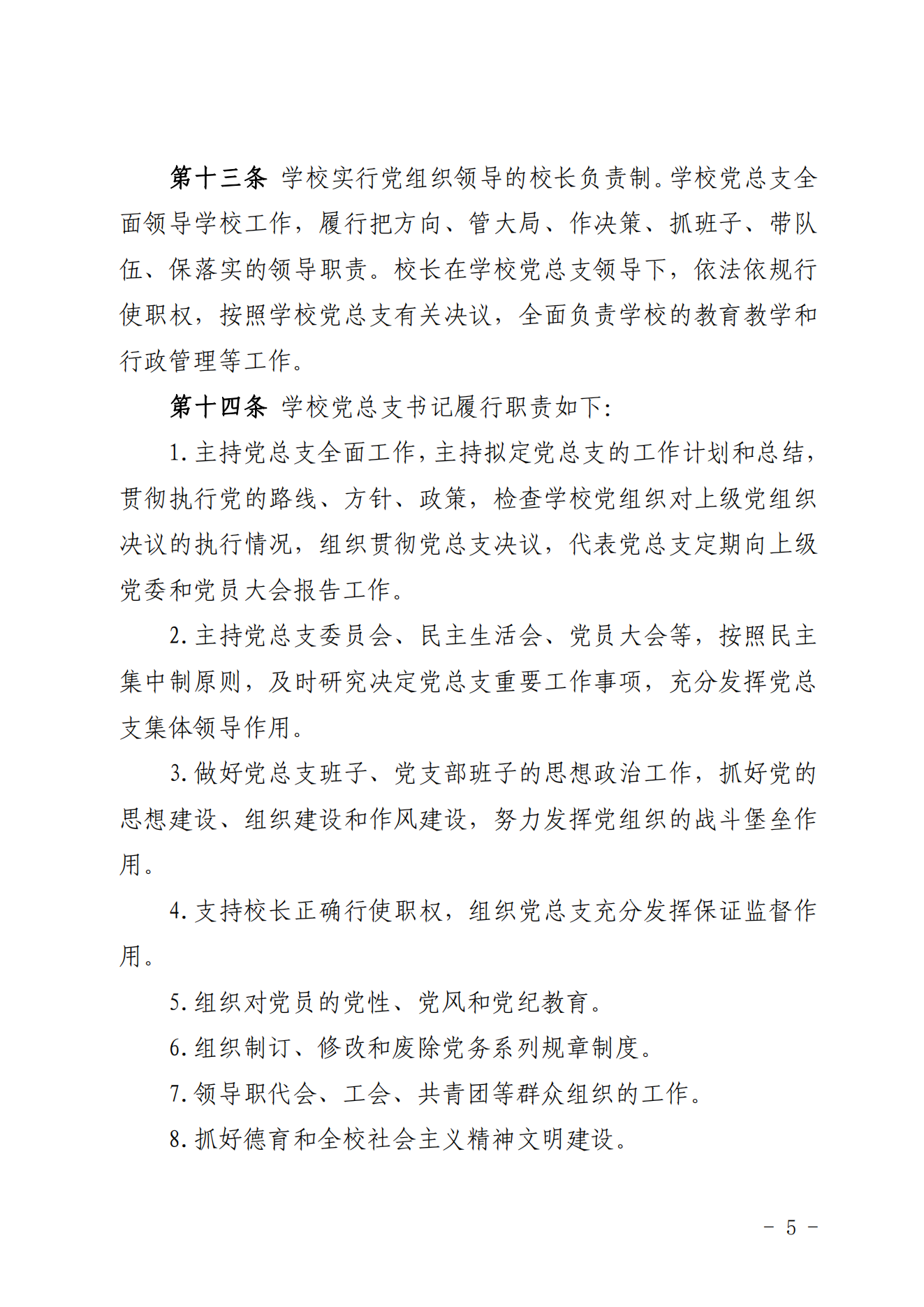 第十三条 学校实行党组织领导的校长负责制。学校党总支全面领导学校工作，履行把方向、管大局、作决策、抓班子、带队伍、保落实的领导职责。校长在学校党总支领导下，依法依规行使职权，按照学校党总支有关决议，全面负责学校的教育教学和行政管理等工作。

第十四条 学校党总支书记履行职责如下:

1. 主持党总支全面工作，主持拟定党总支的工作计划和总结，贯彻执行党的路线、方针、政策，检查学校党组织对上级党组织决议的执行情况，组织贯彻党总支决议，代表党总支定期向上级党委和党员大会报告工作。

2. 主持党总支委员会、民主生活会、党员大会等，按照民主集中制原则，及时研究决定党总支重要工作事项，充分发挥党总支集体领导作用。

3. 做好党总支班子、党支部班子的思想政治工作，抓好党的思想建设、组织建设和作风建设，努力发挥党组织的战斗堡垒作用。

4. 支持校长正确行使职权，组织党总支充分发挥保证监督作用。

5. 组织对党员的党性、党风和党纪教育。

6. 组织制订、修改和废除党务系列规章制度。

7. 领导职代会、工会、共青团等群众组织的工作。

8. 抓好德育和全校社会主义精神文明建设。

- 5 -